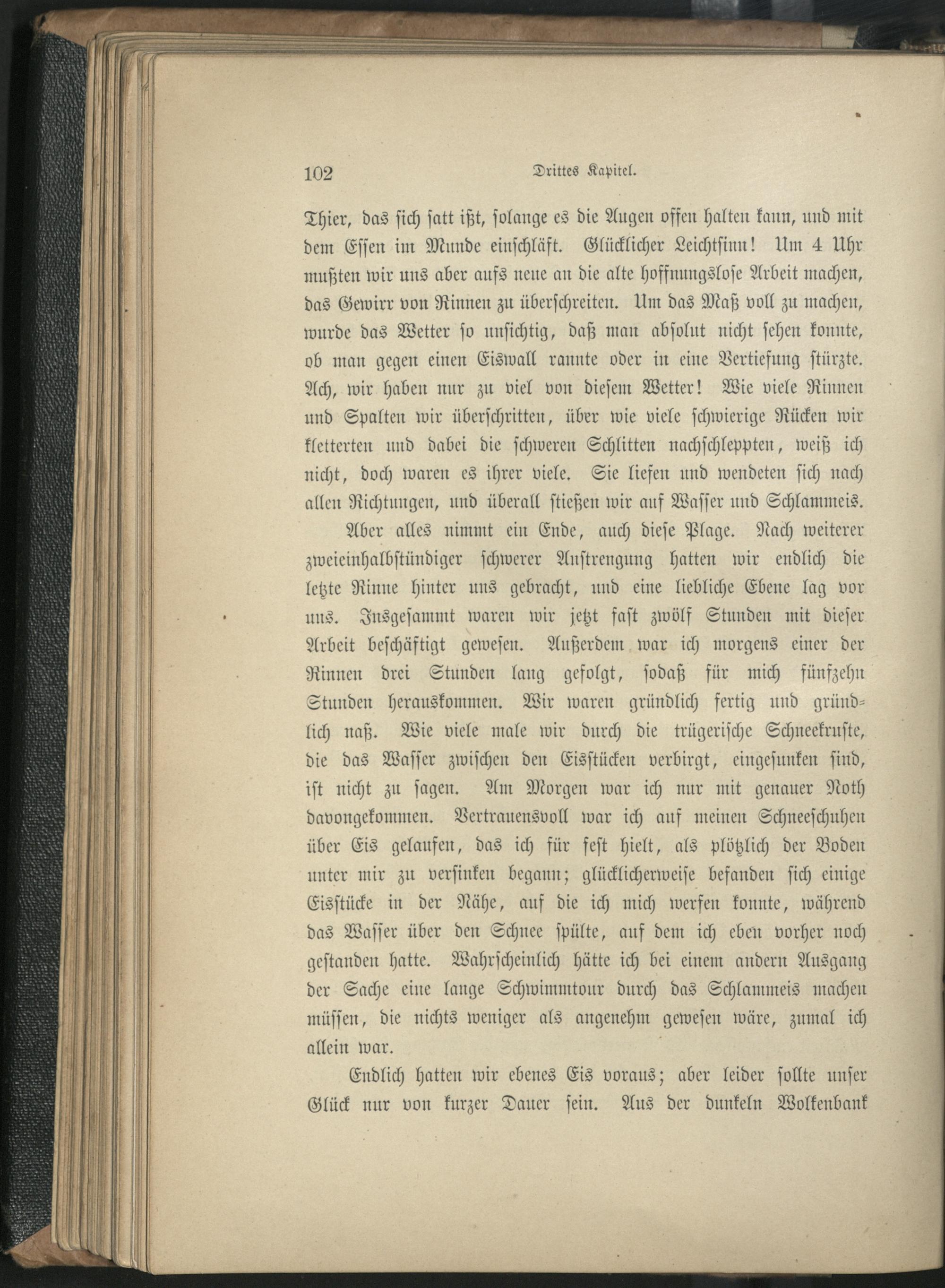 102 Drittes Kapitel.

Thier, das sich satt ißt, solange es die Augen offen halten kann, und mit dem Essen im Munde einschläft. Glücklicher Leichtsinn! Um 4 Uhr mußten wir uns aber aufs neue an die alte hoffnungslose Arbeit machen, das Gewirr von Rinnen zu überschreiten. Um das Maß voll zu machen, wurde das Wetter so unsichtig, daß man absolut nicht sehen konnte, ob man gegen einen Eiswall rannte oder in eine Vertiefung stürzte. Ach, wir haben nur zu viel von diesem Wetter! Wie viele Rinnen und Spalten wir überschritten, über wie viele schwierige Rücken wir kletterten und dabei die schweren Schlitten nachschleppten, weiß ich nicht, doch waren es ihrer viele. Sie liefen und wendeten sich nach allen Richtungen, und überall stießen wir auf Wasser und Schlammeis.

Aber alles nimmt ein Ende, auch diese Plage. Nach weiterer zweieinhalbstündiger schwerer Anstrengung hatten wir endlich die letzte Rinne hinter uns gebracht, und eine liebliche Ebene lag vor uns. Insgesammt waren wir jetzt fast zwölf Stunden mit dieser Arbeit beschäftigt gewesen. Außerdem war ich morgens einer der Rinnen drei Stunden lang gefolgt, sodaß für mich fünfzehn Stunden herauskommen. Wir waren gründlich fertig und gründlich naß. Wie viele male wir durch die trügerische Schneekruste, die das Wasser zwischen den Eisstücken verbirgt, eingesunken sind, ist nicht zu sagen. Am Morgen war ich nur mit genauer Noth davongekommen. Vertrauensvoll war ich auf meinen Schneeschuhen über Eis gelaufen, das ich für fest hielt, als plötzlich der Boden unter mir zu versinken begann; glücklicherweise befanden sich einige Eisstücke in der Nähe, auf die ich mich werfen konnte, während das Wasser über den Schnee spülte, auf dem ich eben vorher noch gestanden hatte. Wahrscheinlich hätte ich bei einem andern Ausgang der Sache eine lange Schwimmtour durch das Schlammeis machen müssen, die nichts weniger als angenehm gewesen wäre, zumal ich allein war.

Endlich hatten wir ebenes Eis voraus; aber leider sollte unser Glück nur von kurzer Dauer sein. Aus der dunkeln Wolkenbank